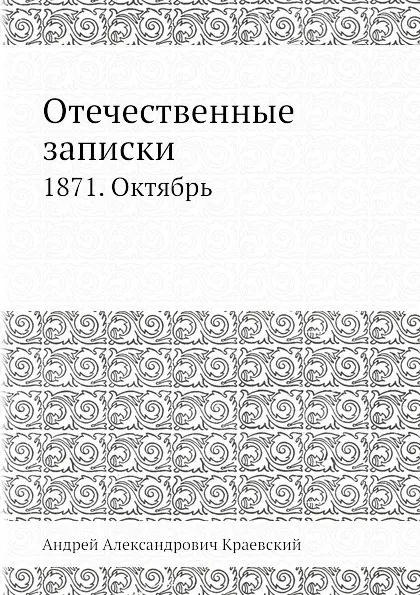 Отечественные записки

1871. Октябрь

Андрей Александрович Краевский